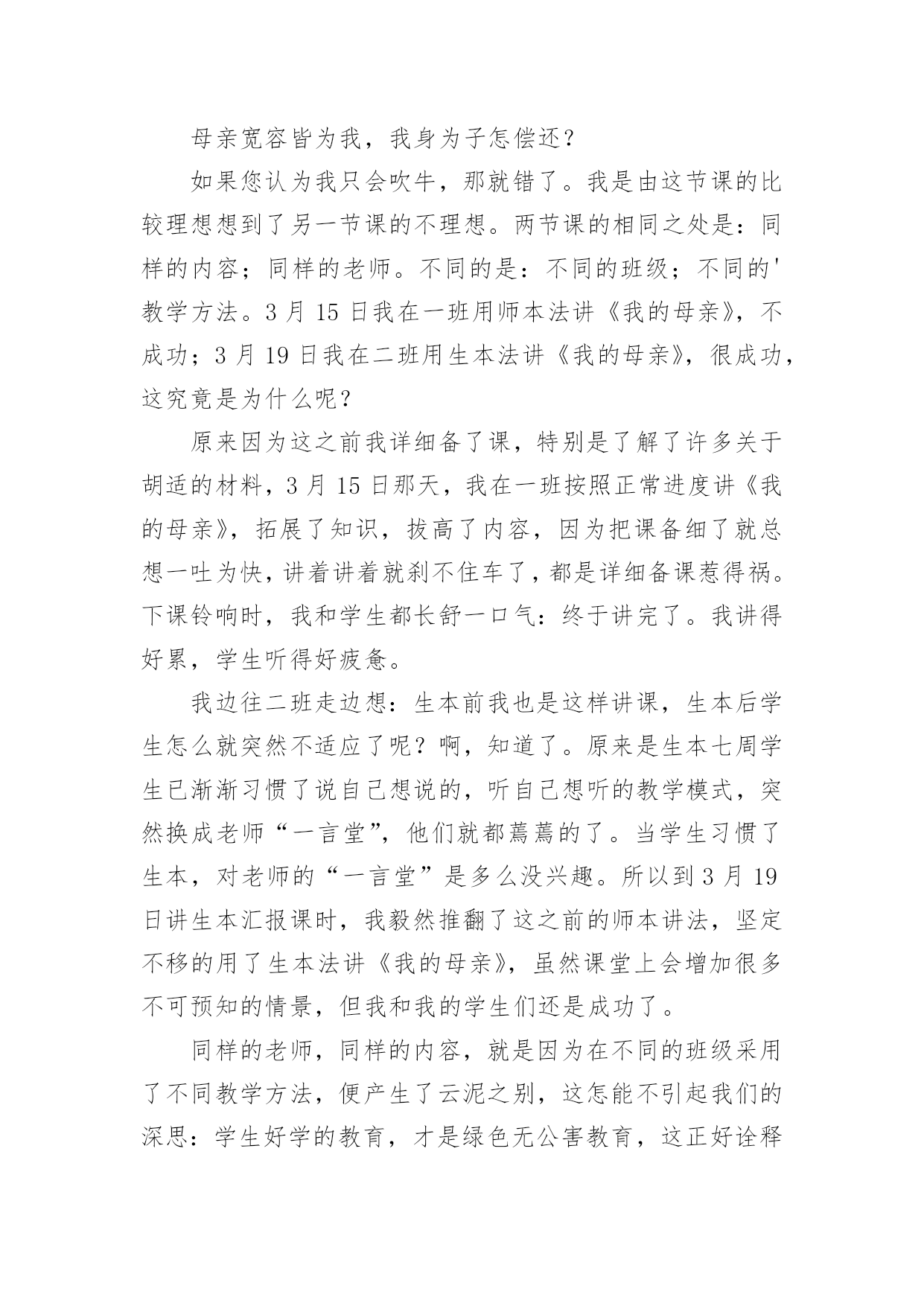 母亲宽容皆为我，我身为子怎偿还？

如果您认为我只会吹牛，那就错了。我是由这节课的比较理想想到了另一节课的不理想。两节课的相同之处是：同样的内容；同样的老师。不同的是：不同的班级；不同的'教学方法。3 月 15 日我在一班用师本法讲《我的母亲》，不成功；3 月 19 日我在二班用生本法讲《我的母亲》，很成功，这究竟是为什么呢？

原来因为这之前我详细备了课，特别是了解了许多关于胡适的材料，3 月 15 日那天，我在一班按照正常进度讲《我的母亲》，拓展了知识，拔高了内容，因为把课备细了就总想一吐为快，讲着讲着就刹不住车了，都是详细备课惹得祸。下课铃响时，我和学生都长舒一口气：终于讲完了。我讲得好累，学生听得好疲惫。

我边往二班走边想：生本前我也是这样讲课，生本后学生怎么就突然不适应了呢？啊，知道了。原来是生本七周学生已渐渐习惯了说自己想说的，听自己想听的教学模式，突然换成老师“一言堂”，他们就都蔫蔫的了。当学生习惯了生本，对老师的“一言堂”是多么没兴趣。所以到 3 月 19 日讲生本汇报课时，我毅然推翻了这之前的师本讲法，坚定不移的用了生本法讲《我的母亲》，虽然课堂上会增加很多不可预知的情景，但我和我的学生们还是成功了。

同样的老师，同样的内容，就是因为在不同的班级采用了不同教学方法，便产生了云泥之别，这怎能不引起我们的深思：学生好学的教育，才是绿色无公害教育，这正好诠释